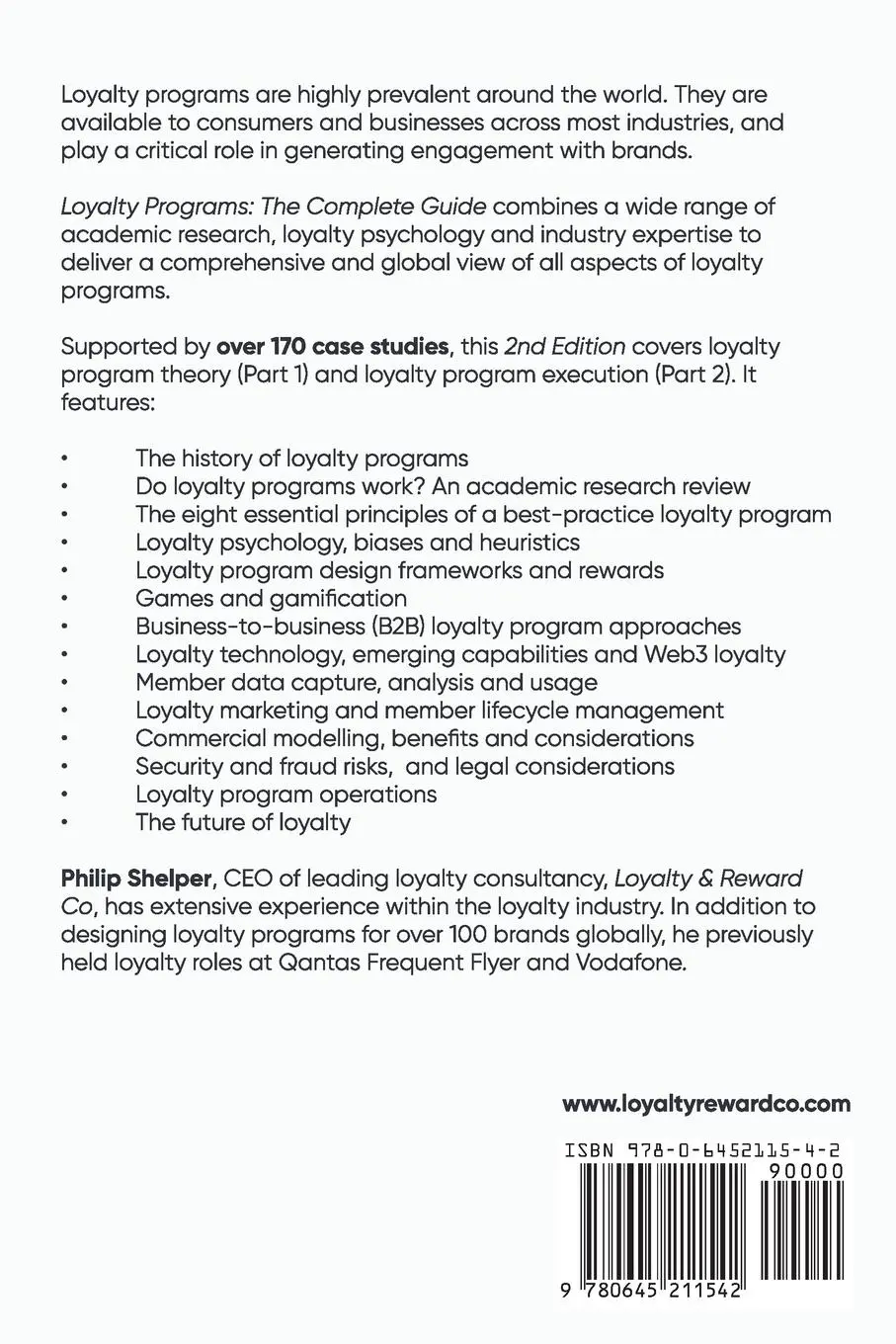 Loyalty programs are highly prevalent around the world. They are available to consumers and businesses across most industries, and play a critical role in generating engagement with brands.

Loyalty Programs: The Complete Guide combines a wide range of academic research, loyalty psychology and industry expertise to deliver a comprehensive and global view of all aspects of loyalty programs.

Supported by over 170 case studies, this 2nd Edition covers loyalty program theory (Part 1) and loyalty program execution (Part 2). It features:

• The history of loyalty programs
• Do loyalty programs work? An academic research review
• The eight essential principles of a best-practice loyalty program
• Loyalty psychology, biases and heuristics
• Loyalty program design frameworks and rewards
• Games and gamification
• Business-to-business (B2B) loyalty program approaches
• Loyalty technology, emerging capabilities and Web3 loyalty
• Member data capture, analysis and usage
• Loyalty marketing and member lifecycle management
• Commercial modelling, benefits and considerations
• Security and fraud risks,  and legal considerations
• Loyalty program operations
• The future of loyalty

Philip Shelper, CEO of leading loyalty consultancy, Loyalty & Reward Co, has extensive experience within the loyalty industry. In addition to designing loyalty programs for over 100 brands globally, he previously held loyalty roles at Qantas Frequent Flyer and Vodafone.

www.loyaltyrewardco.com

ISBN 978-0-6452115-4-2

90000

9 780645 211542